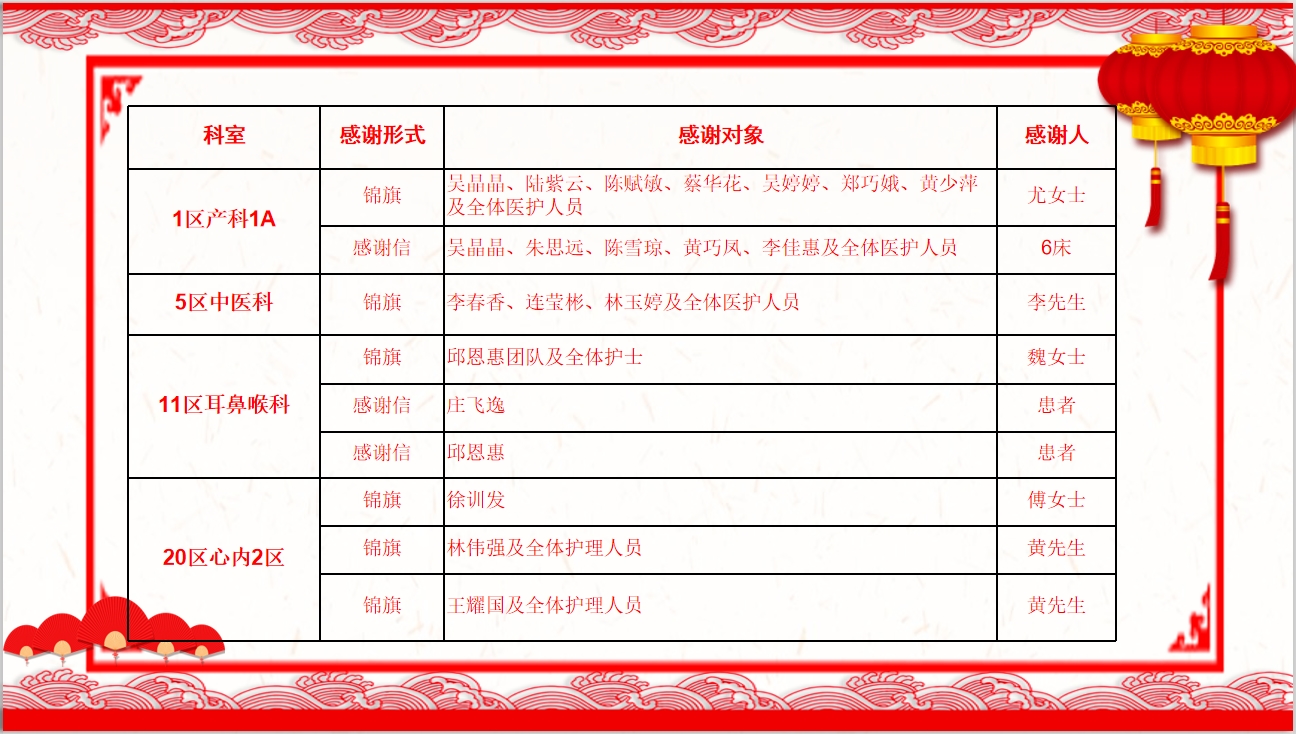 | 科室 | 感谢形式 | 感谢对象 | 感谢人 |
|---|---|---|---|
| 1区产科1A | 锦旗 | 吴晶晶、陆紫云、陈赋敏、蔡华花、吴婷婷、郑巧娥、黄少萍及全体医护人员 | 尤女士 |
|  | 感谢信 | 吴晶晶、朱思远、陈雪琼、黄巧凤、李佳惠及全体医护人员 | 6床 |
| 5区中医科 | 锦旗 | 李春香、连莹彬、林玉婷及全体医护人员 | 李先生 |
| 11区耳鼻喉科 | 锦旗 | 邱恩惠团队及全体护士 | 魏女士 |
|  | 感谢信 | 庄飞逸 | 患者 |
|  | 感谢信 | 邱恩惠 | 患者 |
| 20区心内2区 | 锦旗 | 徐训发 | 傅女士 |
|  | 锦旗 | 林伟强及全体护理人员 | 黄先生 |
|  | 锦旗 | 王耀国及全体护理人员 | 黄先生 |